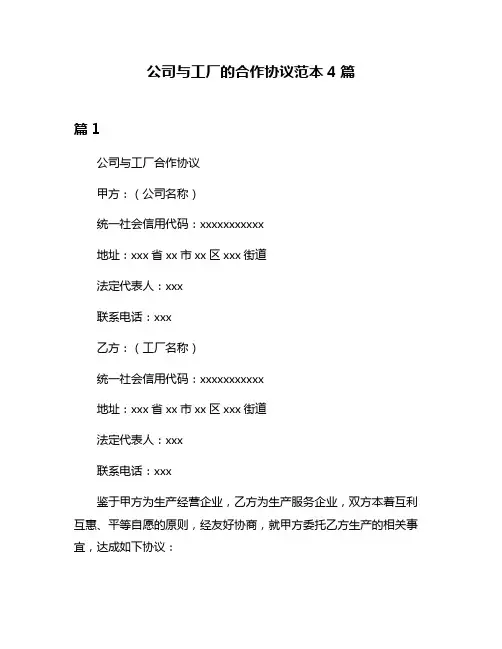 公司与工厂的合作协议范本 4 篇

篇 1

公司与工厂合作协议

甲方：（公司名称）

统一社会信用代码：xxxxxxxxxxx

地址：xxx 省 xx 市 xx 区 xxx 街道

法定代表人：xxx

联系电话：xxx

乙方：（工厂名称）

统一社会信用代码：xxxxxxxxxxx

地址：xxx 省 xx 市 xx 区 xxx 街道

法定代表人：xxx

联系电话：xxx

鉴于甲方为生产经营企业，乙方为生产服务企业，双方本着互利互惠、平等自愿的原则，经友好协商，就甲方委托乙方生产的相关事宜，达成如下协议：